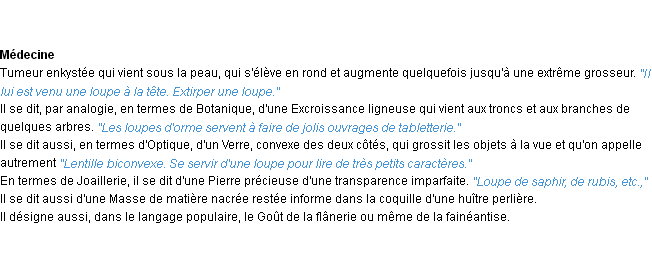 Médecine
Tumeur enkystée qui vient sous la peau, qui s'élève en rond et augmente quelquefois jusqu'à une extrême grosseur. "Il lui est venu une loupe à la tête. Extirper une loupe."
Il se dit, par analogie, en termes de Botanique, d'une Excroissance ligneuse qui vient aux troncs et aux branches de quelques arbres. "Les loupes d'orme servent à faire de jolis ouvrages de tabletterie."
Il se dit aussi, en termes d'Optique, d'un Verre, convexe des deux côtés, qui grossit les objets à la vue et qu'on appelle autrement "Lentille biconvexe. Se servir d'une loupe pour lire de très petits caractères."
En termes de Joaillerie, il se dit d'une Pierre précieuse d'une transparence imparfaite. "Loupe de saphir, de rubis, etc.,"
Il se dit aussi d'une Masse de matière nacrée restée informe dans la coquille d'une huître perlière.
Il désigne aussi, dans le langage populaire, le Goût de la flânerie ou même de la fainéantise.